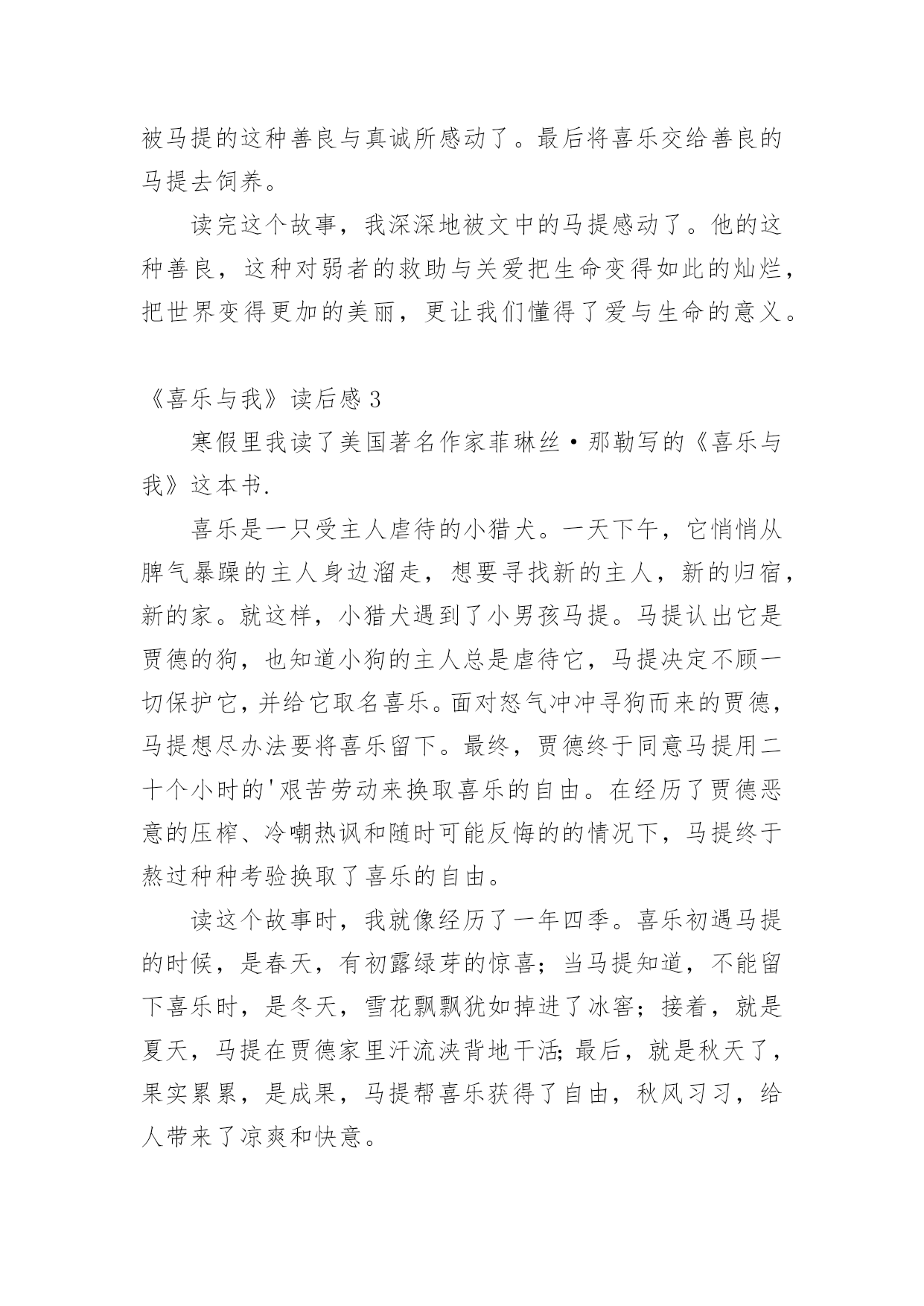 被马提的这种善良与真诚所感动了。最后将喜乐交给善良的马提去饲养。

读完这个故事，我深深地被文中的马提感动了。他的这种善良，这种对弱者的救助与关爱把生命变得如此的灿烂，把世界变得更加的美丽，更让我们懂得了爱与生命的意义。

《喜乐与我》读后感 3

寒假里我读了美国著名作家菲琳丝·那勒写的《喜乐与我》这本书.

喜乐是一只受主人虐待的小猎犬。一天下午，它悄悄从脾气暴躁的主人身边溜走，想要寻找新的主人，新的归宿，新的家。就这样，小猎犬遇到了小男孩马提。马提认出它是贾德的狗，也知道小狗的主人总是虐待它，马提决定不顾一切保护它，并给它取名喜乐。面对怒气冲冲寻狗而来的贾德，马提想尽办法要将喜乐留下。最终，贾德终于同意马提用二十个小时的'艰苦劳动来换取喜乐的自由。在经历了贾德恶意的压榨、冷嘲热讽和随时可能反悔的的情况下，马提终于熬过种种考验换取了喜乐的自由。

读这个故事时，我就像经历了一年四季。喜乐初遇马提的时候，是春天，有初露绿芽的惊喜；当马提知道，不能留下喜乐时，是冬天，雪花飘飘犹如掉进了冰窖；接着，就是夏天，马提在贾德家里汗流浃背地干活;最后，就是秋天了，果实累累，是成果，马提帮喜乐获得了自由，秋风习习，给人带来了凉爽和快意。